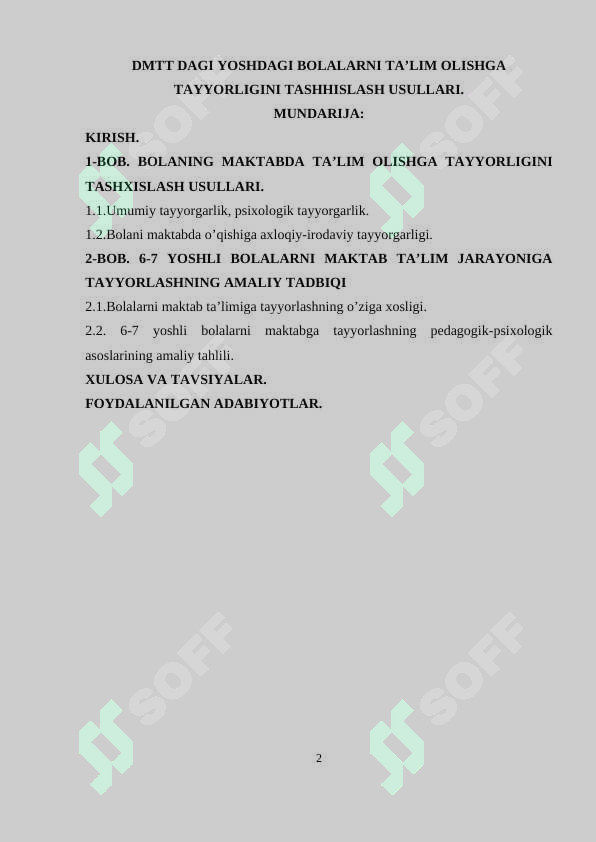 DMTT DAGI YOSHDAGI BOLALARNI TA’LIM OLISHGA TAYYORLIGINI TASHHISLASH USULLARI.
MUNDARIJA:

KIRISH.

1-BOB. BOLANING MAKTABDA TA’LIM OLISHGA TAYYORLIGINI TASHXISLASH USULLARI.

1.1.Umumiy tayyorgarlik, psixologik tayyorgarlik.

1.2.Bolani maktabda o’qishiga axloqiy-irodaviy tayyorgarligi.

2-BOB. 6-7 YOSHLI BOLALARNI MAKTAB TA’LIM JARAYONIGA TAYYORLASHNING AMALIY TADBIQI

2.1.Bolalarni maktab ta’limiga tayyorlashning o’ziga xosligi.

2.2. 6-7 yoshli bolalarni maktabga tayyorlashning pedagogik-psixologik asoslarining amaliy tahlili.

XULOSA VA TAVSIYALAR.

FOYDALANILGAN ADABIYOTLAR.

SOFF SOFF SOFF SOFF SOFF SOFF

2